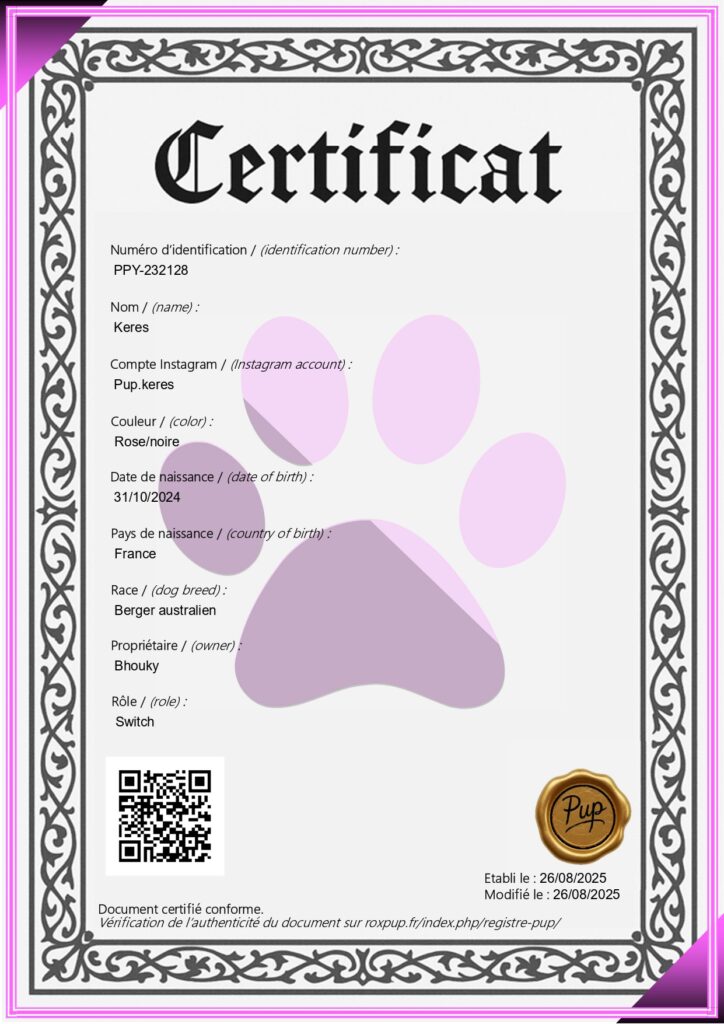 Certificat

Numéro d'identification / (identification number) :
PPY-232128

Nom / (name) :
Keres

Compte Instagram / (Instagram account) :
Pup.keres

Couleur / (color) :
Rose/noire

Date de naissance / (date of birth) :
31/10/2024

Pays de naissance / (country of birth) :
France

Race / (dog breed) :
Berger australien

Propriétaire / (owner) :
Bhouky

Rôle / (role) :
Switch

Pup

Etabli le : 26/08/2025
Modifié le : 26/08/2025

Document certifié conforme.
Vérification de l'authenticité du document sur roxpup.fr/index.php/registre-pup/